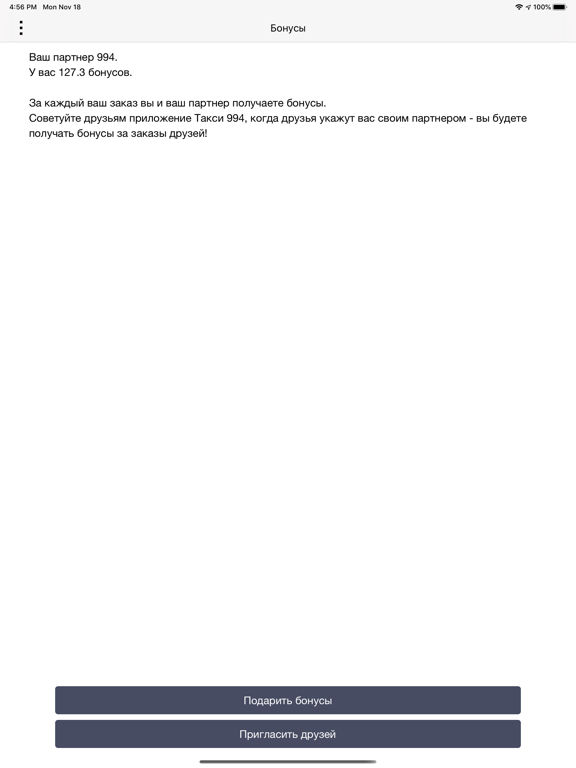 4:56 PM Mon Nov 18
100%

Бонусы

Ваш партнер 994.
У вас 127.3 бонусов.

За каждый ваш заказ вы и ваш партнер получаете бонусы.
Советуйте друзьям приложение Такси 994, когда друзья укажут вас своим партнером - вы будете получать бонусы за заказы друзей!

Подарить бонусы

Пригласить друзей